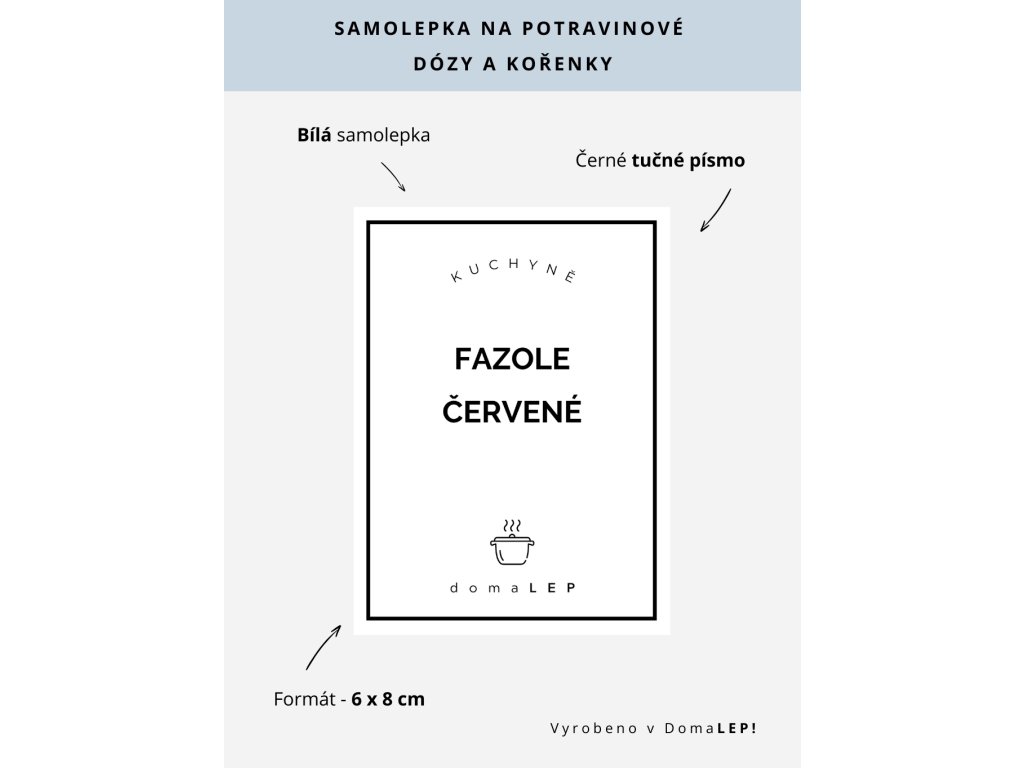 SAMOLEPKA NA POTRAVINOVÉ
DÓZY A KOŘENKY

Bílá samolepka

Černé tučné písmo

KUCHYNĚ

FAZOLE
ČERVENÉ

domaLEP

Formát - 6 x 8 cm

Vyrobeno v DomaLEP!